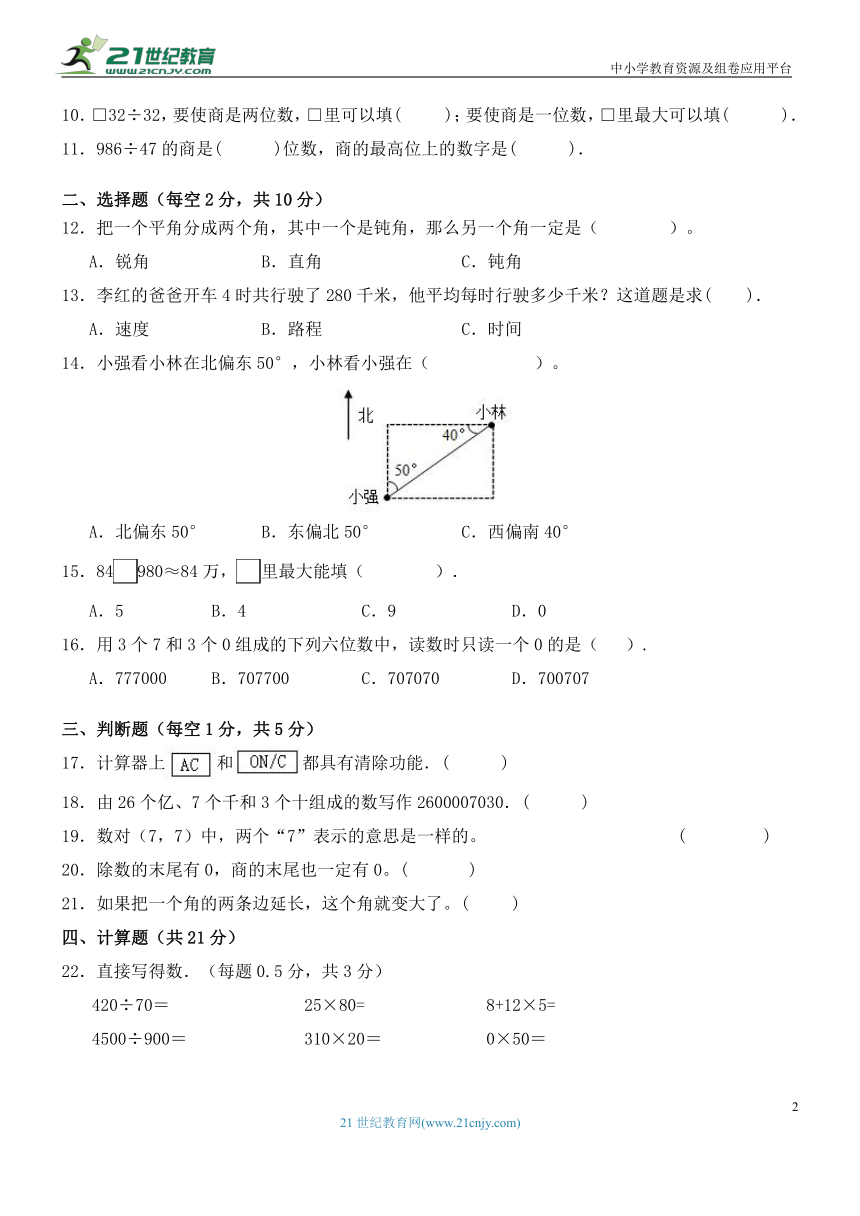 21世纪教育 www.21cnjy.com

中小学教育资源及组卷应用平台

10．□32÷32，要使商是两位数，□里可以填(　　)；要使商是一位数，□里最大可以填(　　　)．

11．986÷47 的商是(　　　)位数，商的最高位上的数字是(　　　)．

二、选择题（每空 2 分，共 10 分）

12．把一个平角分成两个角，其中一个是钝角，那么另一个角一定是（　　　　）。

A．锐角　　　B．直角　　　C．钝角

13．李红的爸爸开车 4 时共行驶了 280 千米，他平均每时行驶多少千米？这道题是求(　　)．

A．速度　　　B．路程　　　C．时间

14．小强看小林在北偏东 50°，小林看小强在（　　　　　）。

北　小林　40°　50°　小强

A．北偏东 50°　　　B．东偏北 50°　　　C．西偏南 40°

15．84□980≈84 万，□里最大能填（　　　）．

A．5　　B．4　　C．9　　D．0

16．用 3 个 7 和 3 个 0 组成的下列六位数中，读数时只读一个 0 的是（　　）．

A．777000　　B．707700　　C．707070　　D．700707

三、判断题（每空 1 分，共 5 分）

17．计算器上 AC 和 ON/C 都具有清除功能．(　　　)

18．由 26 个亿、7 个千和 3 个十组成的数写作 2600007030．(　　　)

19．数对（7，7）中，两个“7”表示的意思是一样的。　　　　　　　　　　　（　　　　）

20．除数的末尾有 0，商的末尾也一定有 0。(　　　)

21．如果把一个角的两条边延长，这个角就变大了。(　　　)

四、计算题（共 21 分）

22．直接写得数．（每题 0.5 分，共 3 分）

420÷70＝　　　25×80=　　　8+12×5=

4500÷900＝　　　310×20＝　　　0×50＝

2

21 世纪教育网(www.21cnjy.com)